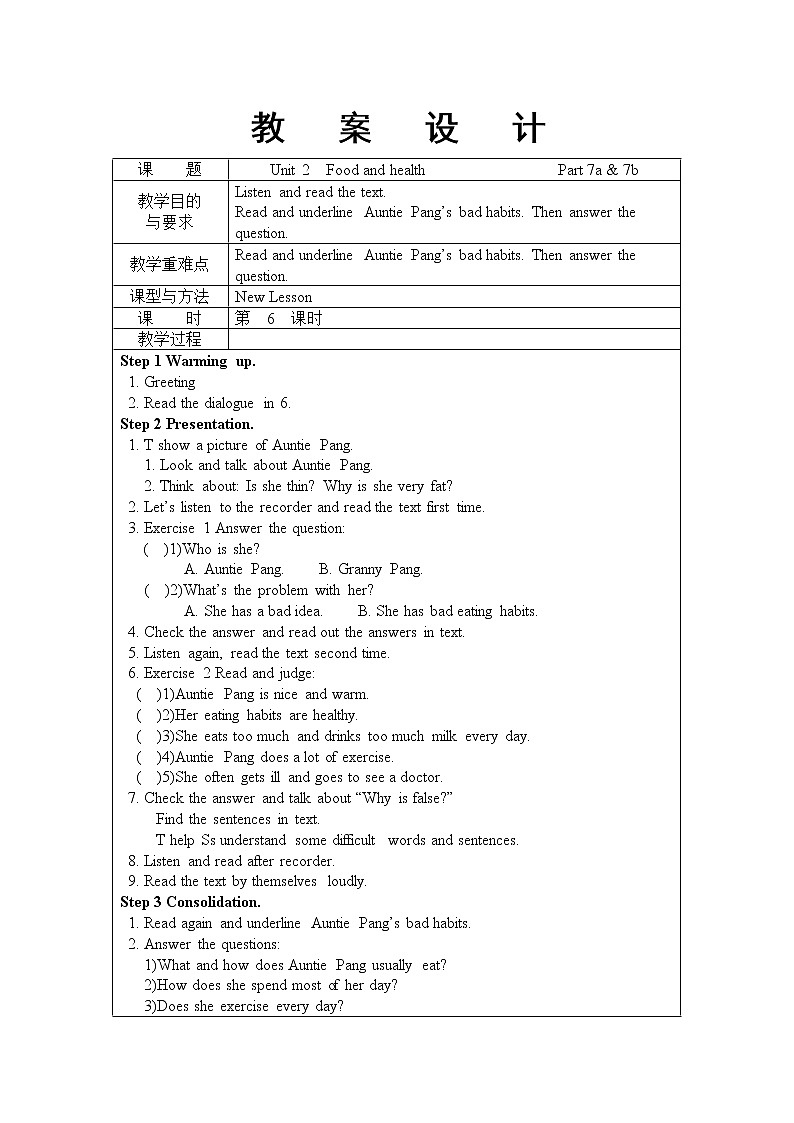 教 案 设 计

| 课 题 | Unit 2 Food and health Part 7a & 7b |
|---|---|
| 教学目的与要求 | Listen and read the text. Read and underline Auntie Pang's bad habits. Then answer the question. |
| 教学重难点 | Read and underline Auntie Pang's bad habits. Then answer the question. |
| 课型与方法 | New Lesson |
| 课 时 | 第 6 课时 |
| 教学过程 | |

Step 1 Warming up.
1. Greeting
2. Read the dialogue in 6.
Step 2 Presentation.
1. T show a picture of Auntie Pang.
1. Look and talk about Auntie Pang.
2. Think about: Is she thin? Why is she very fat?
2. Let's listen to the recorder and read the text first time.
3. Exercise 1 Answer the question:
( )1)Who is she?
A. Auntie Pang. B. Granny Pang.
( )2)What's the problem with her?
A. She has a bad idea. B. She has bad eating habits.
4. Check the answer and read out the answers in text.
5. Listen again, read the text second time.
6. Exercise 2 Read and judge:
( )1)Auntie Pang is nice and warm.
( )2)Her eating habits are healthy.
( )3)She eats too much and drinks too much milk every day.
( )4)Auntie Pang does a lot of exercise.
( )5)She often gets ill and goes to see a doctor.
7. Check the answer and talk about "Why is false?"
Find the sentences in text.
T help Ss understand some difficult words and sentences.
8. Listen and read after recorder.
9. Read the text by themselves loudly.
Step 3 Consolidation.
1. Read again and underline Auntie Pang's bad habits.
2. Answer the questions:
1)What and how does Auntie Pang usually eat?
2)How does she spend most of her day?
3)Does she exercise every day?